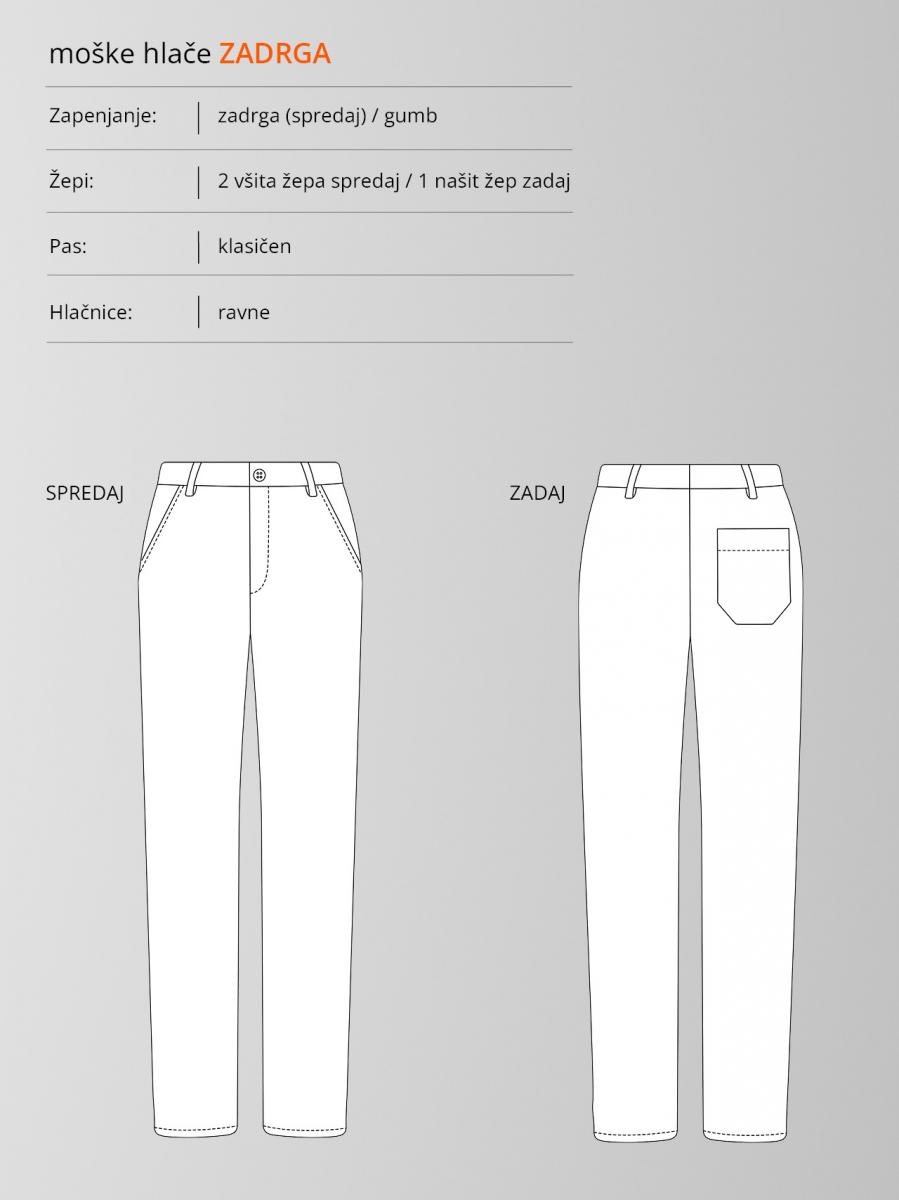 moške hlače ZADRGA

| Zapenjanje: | zadrga (spredaj) / gumb |
|---|---|
| Žepi: | 2 všita žepa spredaj / 1 našit žep zadaj |
| Pas: | klasičen |
| Hlačnice: | ravne |

SPREDAJ

ZADAJ